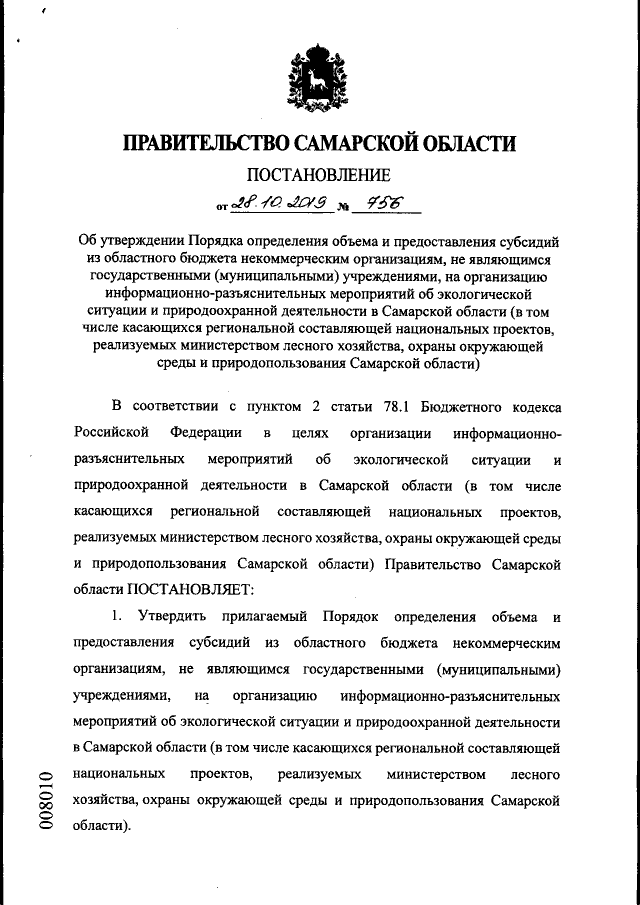 ПРАВИТЕЛЬСТВО САМАРСКОЙ ОБЛАСТИ

ПОСТАНОВЛЕНИЕ

от 28.10.2019 № 756

Об утверждении Порядка определения объема и предоставления субсидий из областного бюджета некоммерческим организациям, не являющимся государственными (муниципальными) учреждениями, на организацию информационно-разъяснительных мероприятий об экологической ситуации и природоохранной деятельности в Самарской области (в том числе касающихся региональной составляющей национальных проектов, реализуемых министерством лесного хозяйства, охраны окружающей среды и природопользования Самарской области)

В соответствии с пунктом 2 статьи 78.1 Бюджетного кодекса Российской Федерации в целях организации информационно-разъяснительных мероприятий об экологической ситуации и природоохранной деятельности в Самарской области (в том числе касающихся региональной составляющей национальных проектов, реализуемых министерством лесного хозяйства, охраны окружающей среды и природопользования Самарской области) Правительство Самарской области ПОСТАНОВЛЯЕТ:

1. Утвердить прилагаемый Порядок определения объема и предоставления субсидий из областного бюджета некоммерческим организациям, не являющимся государственными (муниципальными) учреждениями, на организацию информационно-разъяснительных мероприятий об экологической ситуации и природоохранной деятельности в Самарской области (в том числе касающихся региональной составляющей национальных проектов, реализуемых министерством лесного хозяйства, охраны окружающей среды и природопользования Самарской области).

008010